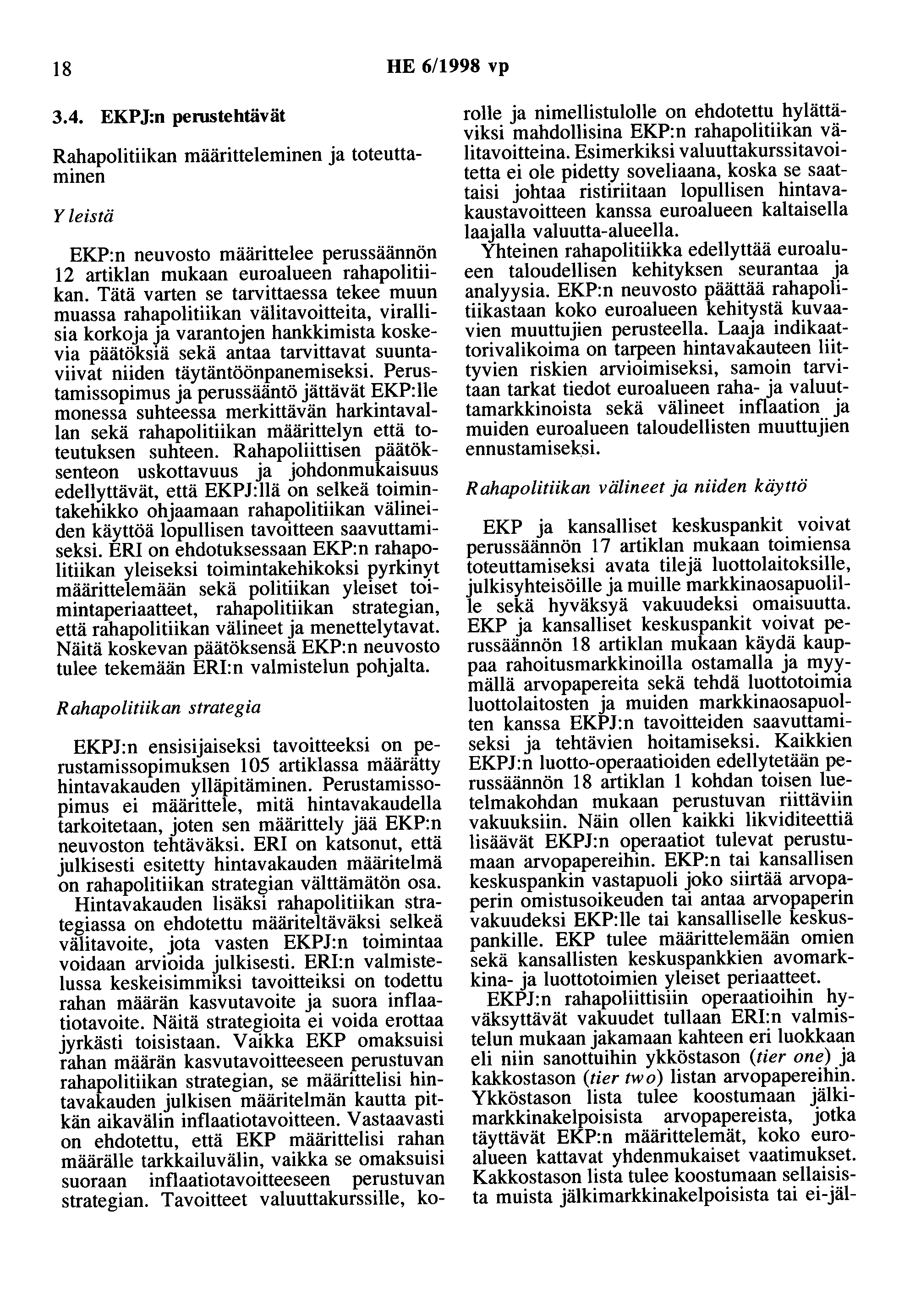 18 HE 6/1998 vp

3.4. EKPJ:n perustehtävät

Rahapolitiikan määritteleminen ja toteuttaminen

Yleistä

EKP:n neuvosto määrittelee perussäännön 12 artiklan mukaan euroalueen rahapolitiikan. Tätä varten se tarvittaessa tekee muun muassa rahapolitiikan välitavoitteita, virallisia korkoja ja varantojen hankkimista koskevia päätöksiä sekä antaa tarvittavat suuntaviivat niiden täytäntöönpanemiseksi. Perustamissopimus ja perussääntö jättävät EKP:lle monessa suhteessa merkittävän harkintavallan sekä rahapolitiikan määrittelyn että toteutuksen suhteen. Rahapoliittisen päätöksenteon uskottavuus ja johdonmukaisuus edellyttävät, että EKPJ:llä on selkeä toimintakehikko ohjaamaan rahapolitiikan välineiden käyttöä lopullisen tavoitteen saavuttamiseksi. ERI on ehdotuksessaan EKP:n rahapolitiikan yleiseksi toimintakehikoksi pyrkinyt määrittelemään sekä politiikan yleiset toimintaperiaatteet, rahapolitiikan strategian, että rahapolitiikan välineet ja menettelytavat. Näitä koskevan päätöksensä EKP:n neuvosto tulee tekemään ERI:n valmistelun pohjalta.

Rahapolitiikan strategia

EKPJ:n ensisijaiseksi tavoitteeksi on perustamissopimuksen 105 artiklassa määrätty hintavakauden ylläpitäminen. Perustamissopimus ei määrittele, mitä hintavakaudella tarkoitetaan, joten sen määrittely jää EKP:n neuvoston tehtäväksi. ERI on katsonut, että julkisesti esitetty hintavakauden määritelmä on rahapolitiikan strategian välttämätön osa.

Hintavakauden lisäksi rahapolitiikan strategiassa on ehdotettu määriteltäväksi selkeä välitavoite, jota vasten EKPJ:n toimintaa voidaan arvioida julkisesti. ERI:n valmistelussa keskeisimmiksi tavoitteiksi on todettu rahan määrän kasvutavoite ja suora inflaatiotavoite. Näitä strategioita ei voida erottaa jyrkästi toisistaan. Vaikka EKP omaksuisi rahan määrän kasvutavoitteeseen perustuvan rahapolitiikan strategian, se määrittelisi hintavakauden julkisen määritelmän kautta pitkän aikavälin inflaatiotavoitteen. Vastaavasti on ehdotettu, että EKP määrittelisi rahan määrälle tarkkailuvälin, vaikka se omaksuisi suoraan inflaatiotavoitteeseen perustuvan strategian. Tavoitteet valuuttakurssille, korolle ja nimellistulolle on ehdotettu hylättäviksi mahdollisina EKP:n rahapolitiikan välitavoitteina. Esimerkiksi valuuttakurssitavoitetta ei ole pidetty soveliaana, koska se saattaisi johtaa ristiriitaan lopullisen hintavakaustavoitteen kanssa euroalueen kaltaisella laajalla valuutta-alueella.

Yhteinen rahapolitiikka edellyttää euroalueen taloudellisen kehityksen seurantaa ja analyysia. EKP:n neuvosto päättää rahapolitiikastaan koko euroalueen kehitystä kuvaavien muuttujien perusteella. Laaja indikaattorivalikoima on tarpeen hintavakauteen liittyvien riskien arvioimiseksi, samoin tarvitaan tarkat tiedot euroalueen raha- ja valuuttamarkkinoista sekä välineet inflaation ja muiden euroalueen taloudellisten muuttujien ennustamiseksi.

Rahapolitiikan välineet ja niiden käyttö

EKP ja kansalliset keskuspankit voivat perussäännön 17 artiklan mukaan toimiensa toteuttamiseksi avata tilejä luottolaitoksille, julkisyhteisöille ja muille markkinaosapuolille sekä hyväksyä vakuudeksi omaisuutta. EKP ja kansalliset keskuspankit voivat perussäännön 18 artiklan mukaan käydä kauppaa rahoitusmarkkinoilla ostamalla ja myymällä arvopapereita sekä tehdä luottotoimia luottolaitosten ja muiden markkinaosapuolten kanssa EKPJ:n tavoitteiden saavuttamiseksi ja tehtävien hoitamiseksi. Kaikkien EKPJ:n luotto-operaatioiden edellytetään perussäännön 18 artiklan 1 kohdan toisen luetelmakohdan mukaan perustuvan riittäviin vakuuksiin. Näin ollen kaikki likviditeettiä lisäävät EKPJ:n operaatiot tulevat perustumaan arvopapereihin. EKP:n tai kansallisen keskuspankin vastapuoli joko siirtää arvopaperin omistusoikeuden tai antaa arvopaperin vakuudeksi EKP:lle tai kansalliselle keskuspankille. EKP tulee määrittelemään omien sekä kansallisten keskuspankkien avomarkkina- ja luottotoimien yleiset periaatteet.

EKPJ:n rahapoliittisiin operaatioihin hyväksyttävät vakuudet tullaan ERI:n valmistelun mukaan jakamaan kahteen eri luokkaan eli niin sanottuihin ykköstason (tier one) ja kakkostason (tier two) listan arvopapereihin. Ykköstason lista tulee koostumaan jälkimarkkinakelpoisista arvopapereista, jotka täyttävät EKP:n määrittelemät, koko euroalueen kattavat yhdenmukaiset vaatimukset. Kakkostason lista tulee koostumaan sellaisista muista jälkimarkkinakelpoisista tai ei-jäl-